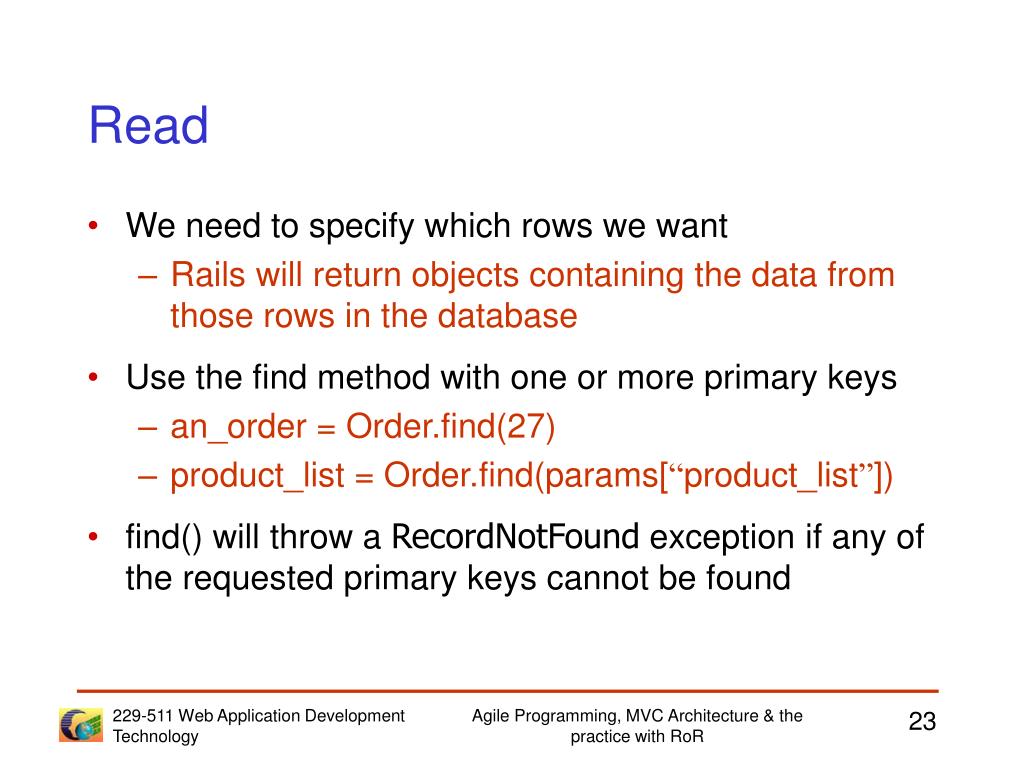 Read

• We need to specify which rows we want
  – Rails will return objects containing the data from those rows in the database
• Use the find method with one or more primary keys
  – an_order = Order.find(27)
  – product_list = Order.find(params[“product_list”])
• find() will throw a RecordNotFound exception if any of the requested primary keys cannot be found

229-511 Web Application Development Technology

Agile Programming, MVC Architecture & the practice with RoR

23